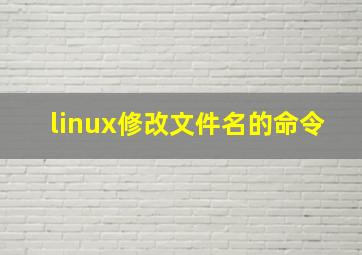 linux修改文件名的命令